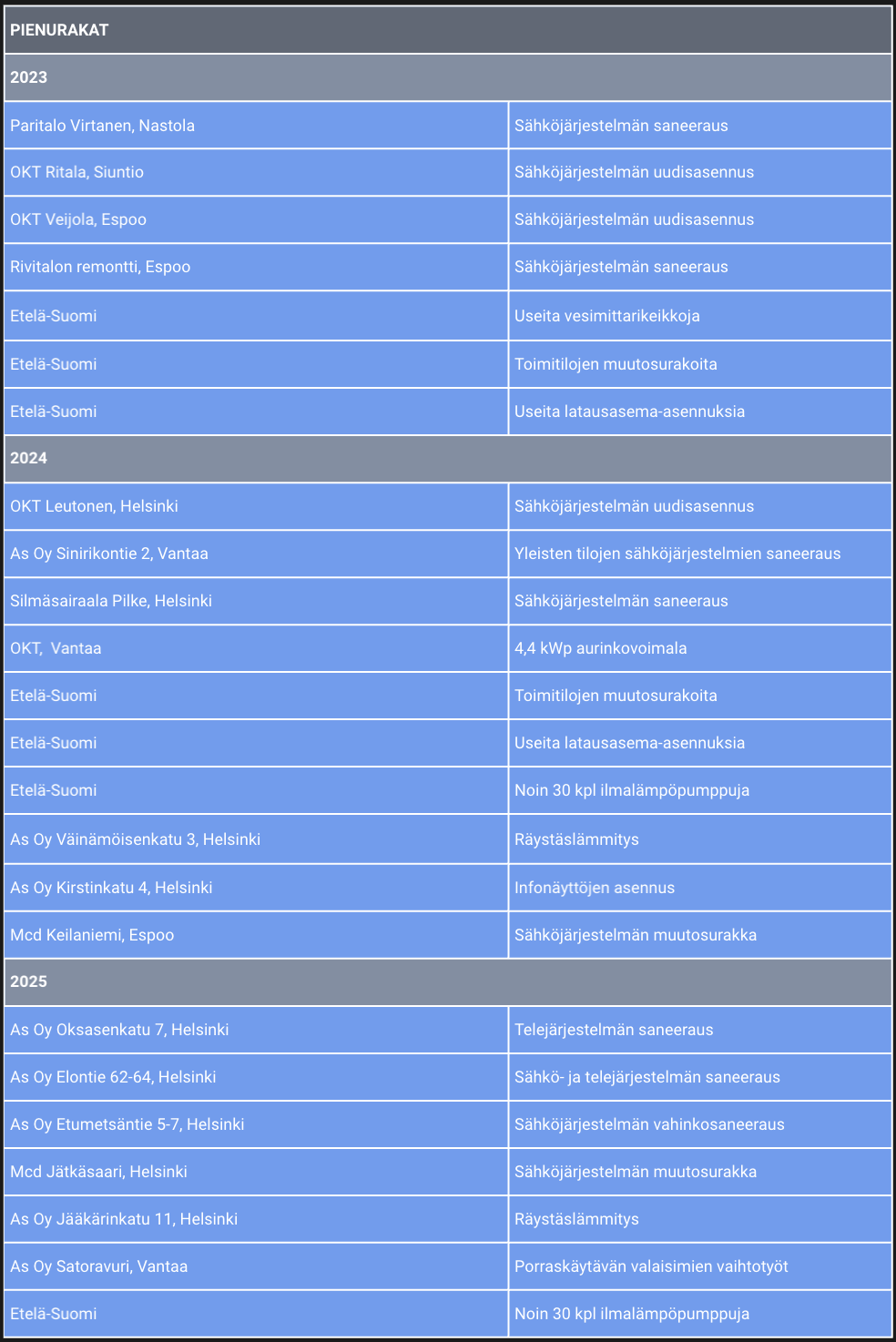 | PIENURAKAT | |
|---|---|
| 2023 | |
| Paritalo Virtanen, Nastola | Sähköjärjestelmän saneeraus |
| OKT Ritala, Siuntio | Sähköjärjestelmän uudisasennus |
| OKT Veijola, Espoo | Sähköjärjestelmän uudisasennus |
| Rivitalon remontti, Espoo | Sähköjärjestelmän saneeraus |
| Etelä-Suomi | Useita vesimittarikeikkoja |
| Etelä-Suomi | Toimitilojen muutosurakoita |
| Etelä-Suomi | Useita latausasema-asennuksia |
| 2024 | |
| OKT Leutonen, Helsinki | Sähköjärjestelmän uudisasennus |
| As Oy Sinirikontie 2, Vantaa | Yleisten tilojen sähköjärjestelmien saneeraus |
| Silmäsairaala Pilke, Helsinki | Sähköjärjestelmän saneeraus |
| OKT,  Vantaa | 4,4 kWp aurinkovoimala |
| Etelä-Suomi | Toimitilojen muutosurakoita |
| Etelä-Suomi | Useita latausasema-asennuksia |
| Etelä-Suomi | Noin 30 kpl ilmalämpöpumppuja |
| As Oy Väinämöisenkatu 3, Helsinki | Räystäslämmitys |
| As Oy Kirstinkatu 4, Helsinki | Infonäyttöjen asennus |
| Mcd Keilaniemi, Espoo | Sähköjärjestelmän muutosurakka |
| 2025 | |
| As Oy Oksasenkatu 7, Helsinki | Telejärjestelmän saneeraus |
| As Oy Elontie 62-64, Helsinki | Sähkö- ja telejärjestelmän saneeraus |
| As Oy Etumetsäntie 5-7, Helsinki | Sähköjärjestelmän vahinkosaneeraus |
| Mcd Jätkäsaari, Helsinki | Sähköjärjestelmän muutosurakka |
| As Oy Jääkärinkatu 11, Helsinki | Räystäslämmitys |
| As Oy Satoravuri, Vantaa | Porraskäytävän valaisimien vaihtotyöt |
| Etelä-Suomi | Noin 30 kpl ilmalämpöpumppuja |